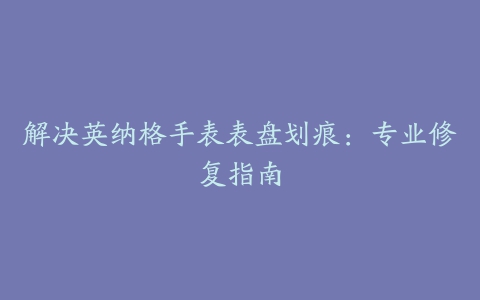 解决英纳格手表表盘划痕：专业修复指南